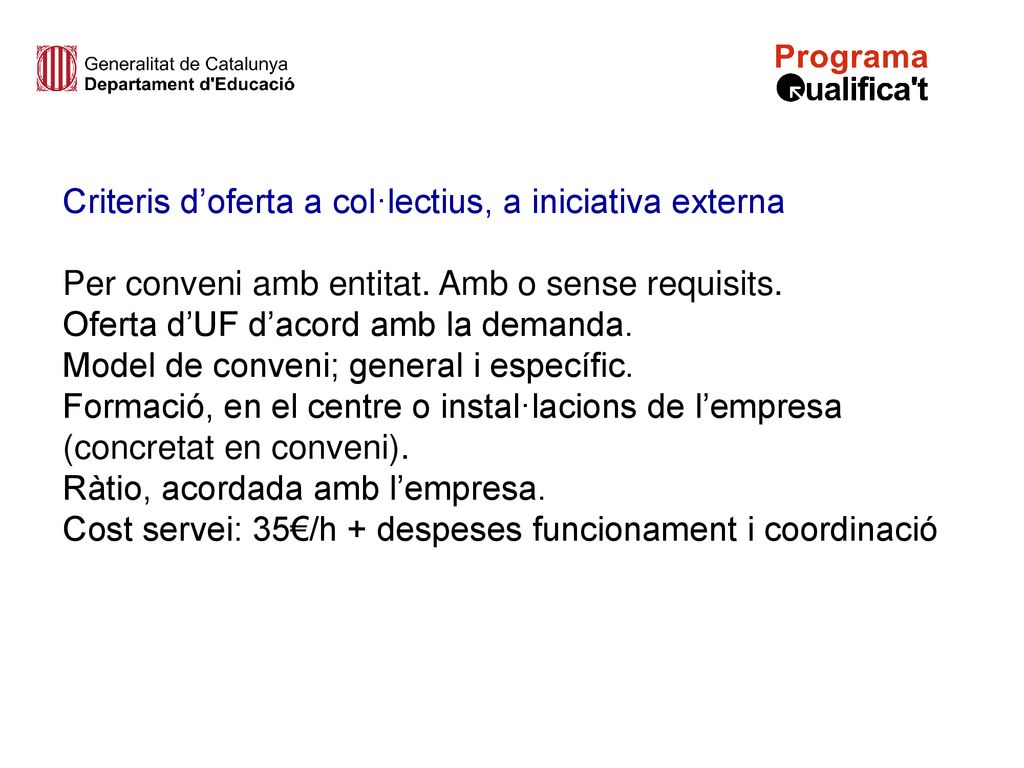 Generalitat de Catalunya
Departament d'Educació

Programa
Qualifica't

Criteris d’oferta a col·lectius, a iniciativa externa

Per conveni amb entitat. Amb o sense requisits.
Oferta d’UF d’acord amb la demanda.
Model de conveni; general i específic.
Formació, en el centre o instal·lacions de l’empresa (concretat en conveni).
Ràtio, acordada amb l’empresa.
Cost servei: 35€/h + despeses funcionament i coordinació